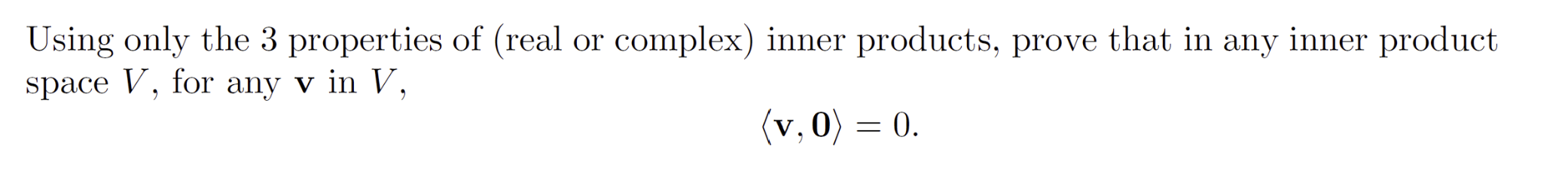 Using only the 3 properties of (real or complex) inner products, prove that in any inner product space $V$, for any $\mathbf{v}$ in $V$,

$$\langle \mathbf{v}, \mathbf{0} \rangle = 0.$$